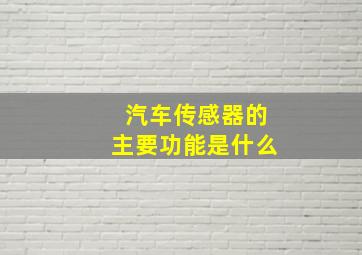 汽车传感器的
主要功能是什么